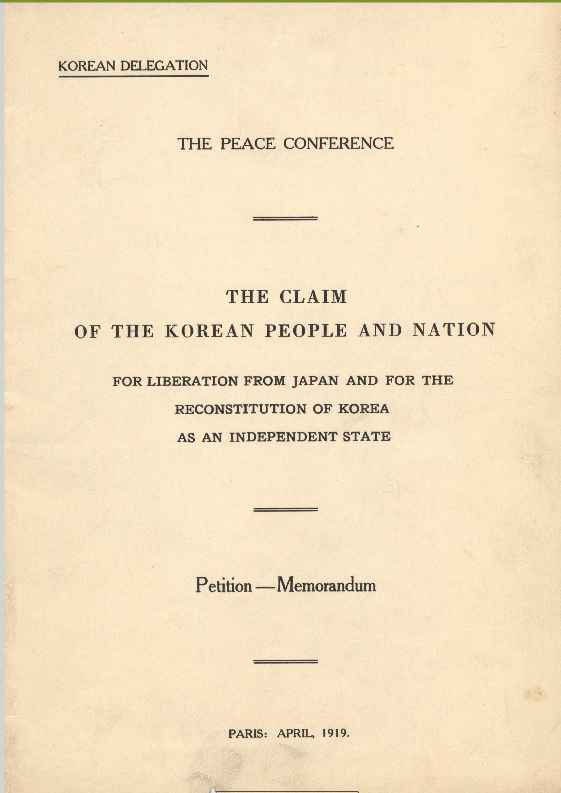 KOREAN DELEGATION

THE PEACE CONFERENCE

THE CLAIM
OF THE KOREAN PEOPLE AND NATION

FOR LIBERATION FROM JAPAN AND FOR THE RECONSTITUTION OF KOREA AS AN INDEPENDENT STATE

Petition — Memorandum

PARIS: APRIL, 1919.